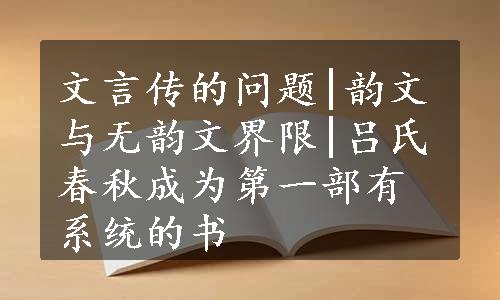 文言传的问题|韵文与无韵文界限|吕氏春秋成为第一部有系统的书